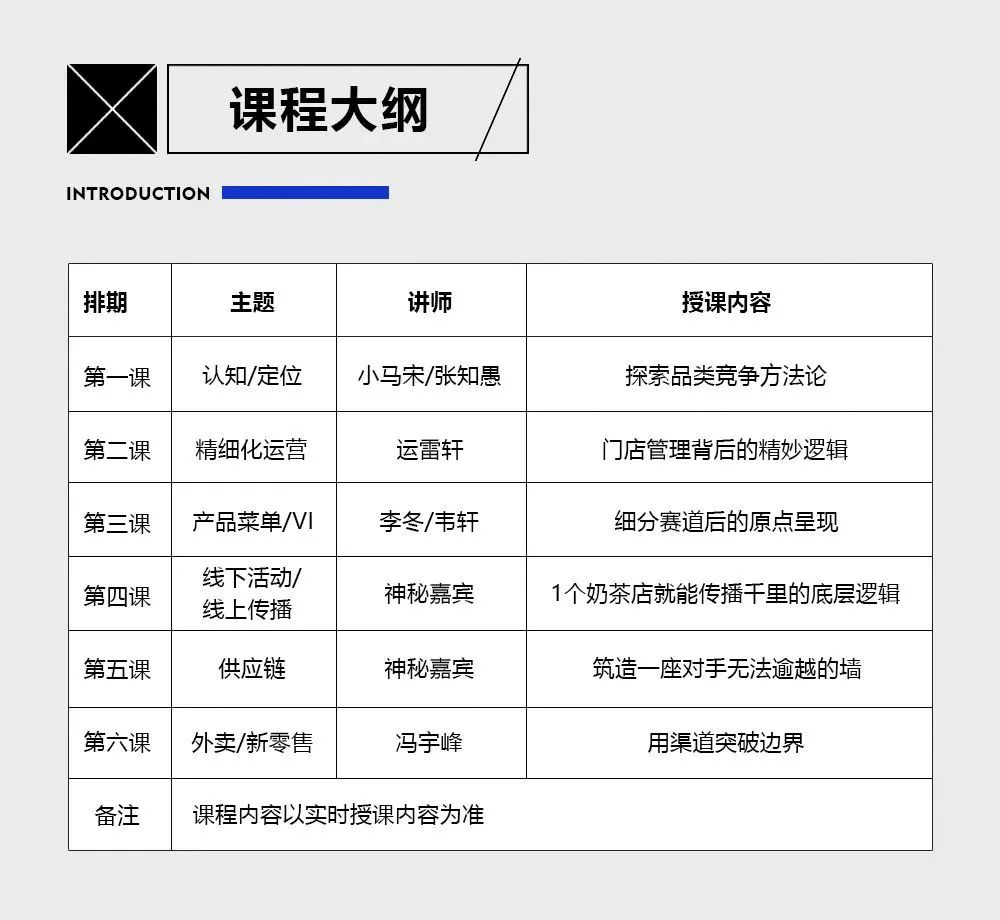 课程大纲

INTRODUCTION

| 排期 | 主题 | 讲师 | 授课内容 |
|---|---|---|---|
| 第一课 | 认知/定位 | 小马宋/张知愚 | 探索品类竞争方法论 |
| 第二课 | 精细化运营 | 运雷轩 | 门店管理背后的精妙逻辑 |
| 第三课 | 产品菜单/VI | 李冬/韦轩 | 细分赛道后的原点呈现 |
| 第四课 | 线下活动/线上传播 | 神秘嘉宾 | 1个奶茶店就能传播千里的底层逻辑 |
| 第五课 | 供应链 | 神秘嘉宾 | 筑造一座对手无法逾越的墙 |
| 第六课 | 外卖/新零售 | 冯宇峰 | 用渠道突破边界 |
| 备注 | 课程内容以实时授课内容为准 | | |